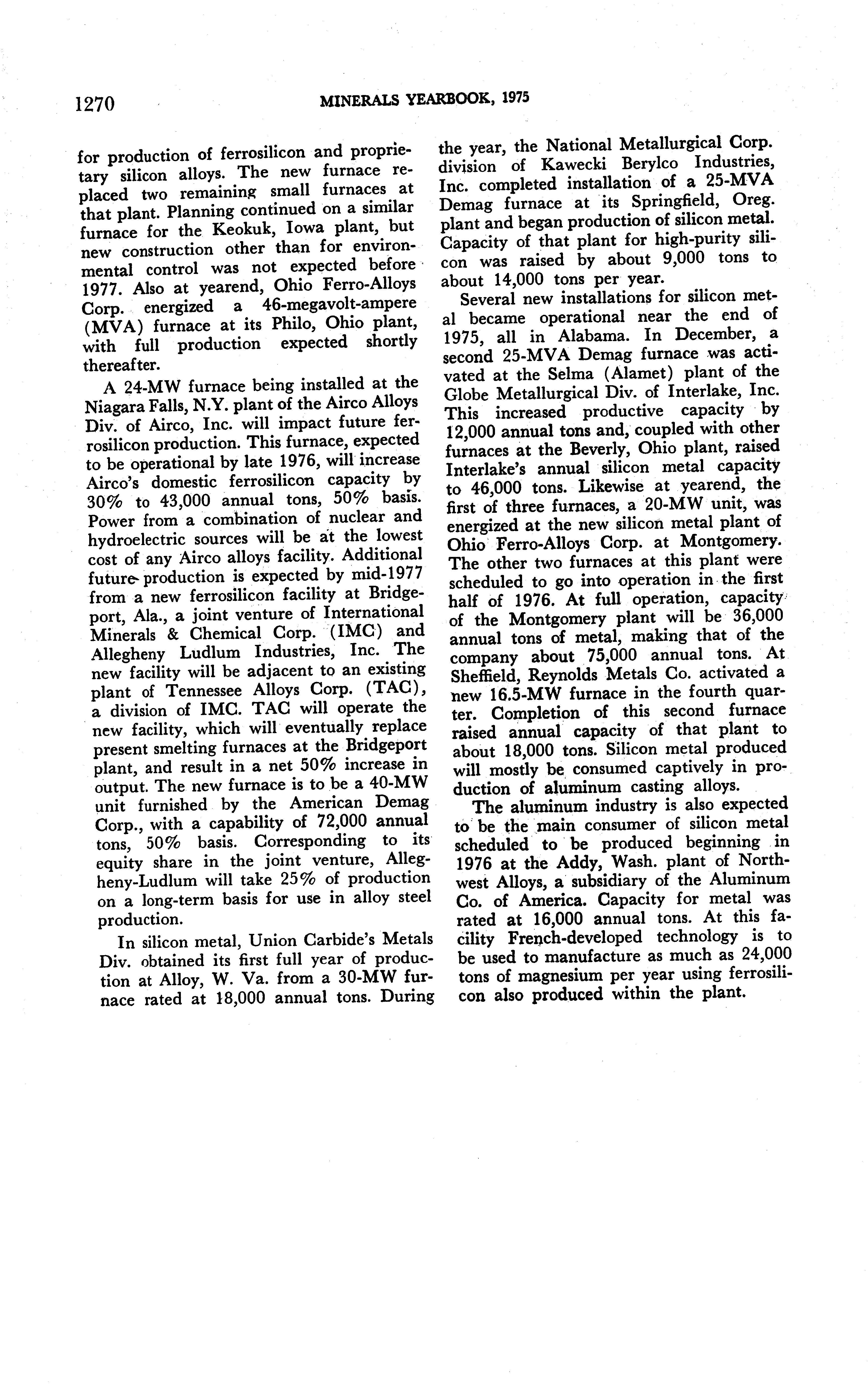 1270 MINERALS YEARBOOK, 1975

for production of ferrosilicon and proprietary silicon alloys. The new furnace replaced two remaining small furnaces at that plant. Planning continued on a similar furnace for the Keokuk, Iowa plant, but new construction other than for environmental control was not expected before 1977. Also at yearend, Ohio Ferro-Alloys Corp. energized a 46-megavolt-ampere (MVA) furnace at its Philo, Ohio plant, with full production expected shortly thereafter.

A 24-MW furnace being installed at the Niagara Falls, N.Y. plant of the Airco Alloys Div. of Airco, Inc. will impact future ferrosilicon production. This furnace, expected to be operational by late 1976, will increase Airco's domestic ferrosilicon capacity by 30% to 43,000 annual tons, 50% basis. Power from a combination of nuclear and hydroelectric sources will be at the lowest cost of any Airco alloys facility. Additional future production is expected by mid-1977 from a new ferrosilicon facility at Bridgeport, Ala., a joint venture of International Minerals & Chemical Corp. (IMC) and Allegheny Ludlum Industries, Inc. The new facility will be adjacent to an existing plant of Tennessee Alloys Corp. (TAC), a division of IMC. TAC will operate the new facility, which will eventually replace present smelting furnaces at the Bridgeport plant, and result in a net 50% increase in output. The new furnace is to be a 40-MW unit furnished by the American Demag Corp., with a capability of 72,000 annual tons, 50% basis. Corresponding to its equity share in the joint venture, Allegheny-Ludlum will take 25% of production on a long-term basis for use in alloy steel production.

In silicon metal, Union Carbide's Metals Div. obtained its first full year of production at Alloy, W. Va. from a 30-MW furnace rated at 18,000 annual tons. During the year, the National Metallurgical Corp. division of Kawecki Berylco Industries, Inc. completed installation of a 25-MVA Demag furnace at its Springfield, Oreg. plant and began production of silicon metal. Capacity of that plant for high-purity silicon was raised by about 9,000 tons to about 14,000 tons per year.

Several new installations for silicon metal became operational near the end of 1975, all in Alabama. In December, a second 25-MVA Demag furnace was activated at the Selma (Alamet) plant of the Globe Metallurgical Div. of Interlake, Inc. This increased productive capacity by 12,000 annual tons and, coupled with other furnaces at the Beverly, Ohio plant, raised Interlake's annual silicon metal capacity to 46,000 tons. Likewise at yearend, the first of three furnaces, a 20-MW unit, was energized at the new silicon metal plant of Ohio Ferro-Alloys Corp. at Montgomery. The other two furnaces at this plant were scheduled to go into operation in the first half of 1976. At full operation, capacity of the Montgomery plant will be 36,000 annual tons of metal, making that of the company about 75,000 annual tons. At Sheffield, Reynolds Metals Co. activated a new 16.5-MW furnace in the fourth quarter. Completion of this second furnace raised annual capacity of that plant to about 18,000 tons. Silicon metal produced will mostly be consumed captively in production of aluminum casting alloys.

The aluminum industry is also expected to be the main consumer of silicon metal scheduled to be produced beginning in 1976 at the Addy, Wash. plant of Northwest Alloys, a subsidiary of the Aluminum Co. of America. Capacity for metal was rated at 16,000 annual tons. At this facility French-developed technology is to be used to manufacture as much as 24,000 tons of magnesium per year using ferrosilicon also produced within the plant.